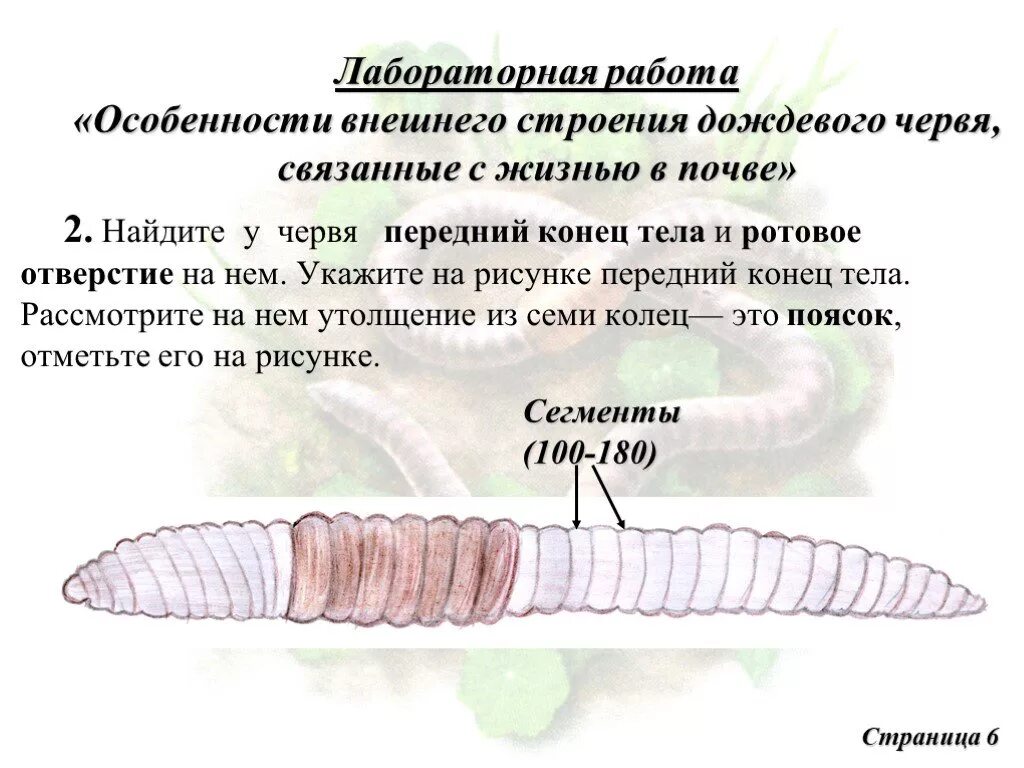 Лабораторная работа
«Особенности внешнего строения дождевого червя, связанные с жизнью в почве»

2. Найдите у червя передний конец тела и ротовое отверстие на нем. Укажите на рисунке передний конец тела. Рассмотрите на нем утолщение из семи колец— это поясок, отметьте его на рисунке.

Сегменты
(100-180)

Страница 6